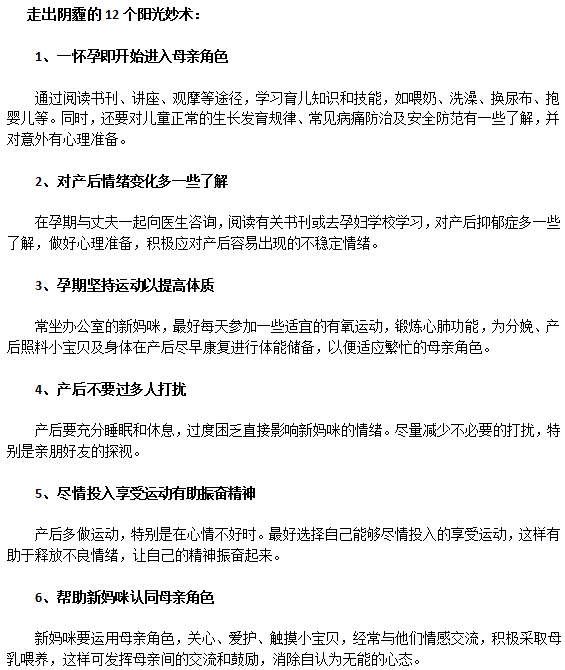 走出阴霾的 12 个阳光妙术：

1、一怀孕即开始进入母亲角色

通过阅读书刊、讲座、观摩等途径，学习育儿知识和技能，如喂奶、洗澡、换尿布、抱婴儿等。同时，还要对儿童正常的生长发育规律、常见病痛防治及安全防范有一些了解，并对意外有心理准备。

2、对产后情绪变化多一些了解

在孕期与丈夫一起向医生咨询，阅读有关书刊或去孕妇学校学习，对产后抑郁症多一些了解，做好心理准备，积极应对产后容易出现的不稳定情绪。

3、孕期坚持运动以提高体质

常坐办公室的新妈咪，最好每天参加一些适宜的有氧运动，锻炼心肺功能，为分娩、产后照料小宝贝及身体在产后尽早康复进行体能储备，以便适应繁忙的母亲角色。

4、产后不要过多人打扰

产后要充分睡眠和休息，过度困乏直接影响新妈咪的情绪。尽量减少不必要的打扰，特别是亲朋好友的探视。

5、尽情投入享受运动有助振奋精神

产后多做运动，特别是在心情不好时。最好选择自己能够尽情投入的享受运动，这样有助于释放不良情绪，让自己的精神振奋起来。

6、帮助新妈咪认同母亲角色

新妈咪要运用母亲角色，关心、爱护、触摸小宝贝，经常与他们情感交流，积极采取母乳喂养，这样可发挥母亲间的交流和鼓励，消除自认为无能的心态。